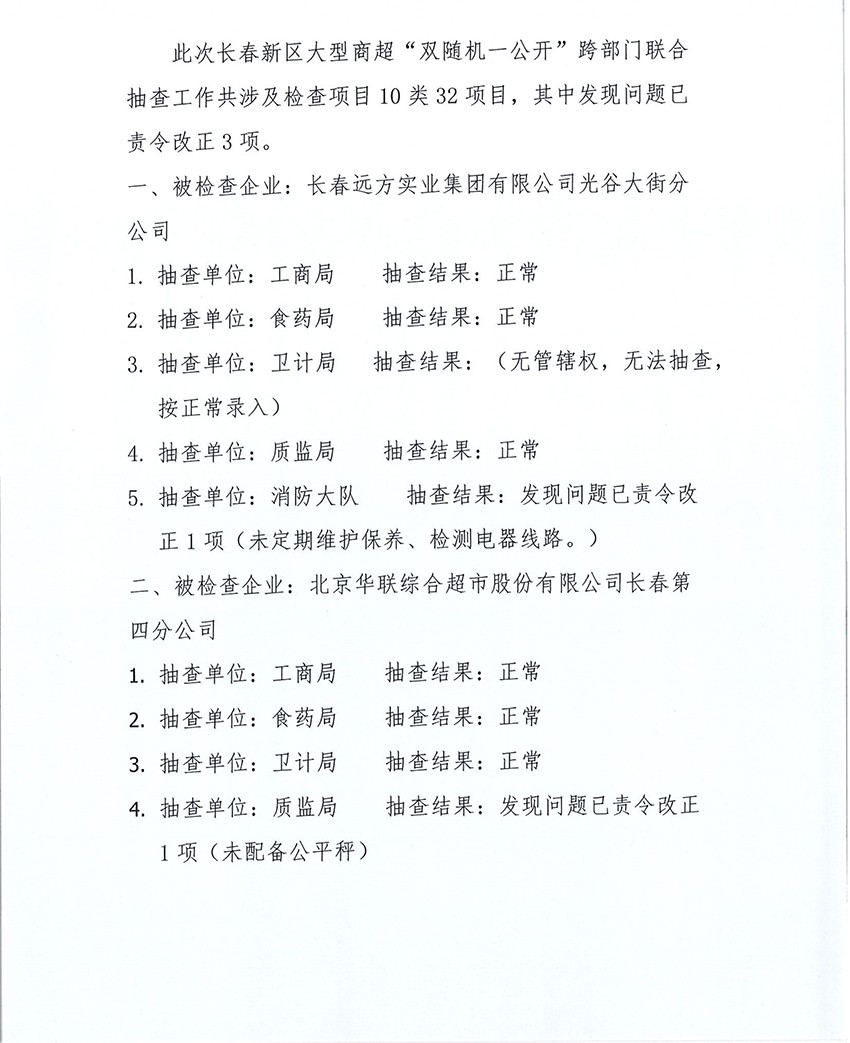 此次长春新区大型商超“双随机一公开”跨部门联合抽查工作共涉及检查项目10类32项目，其中发现问题已责令改正3项。

一、被检查企业：长春远方实业集团有限公司光谷大街分公司

1. 抽查单位：工商局　　抽查结果：正常

2. 抽查单位：食药局　　抽查结果：正常

3. 抽查单位：卫计局　　抽查结果：（无管辖权，无法抽查，按正常录入）

4. 抽查单位：质监局　　抽查结果：正常

5. 抽查单位：消防大队　　抽查结果：发现问题已责令改正1项（未定期维护保养、检测电器线路。）

二、被检查企业：北京华联综合超市股份有限公司长春第四分公司

1. 抽查单位：工商局　　抽查结果：正常

2. 抽查单位：食药局　　抽查结果：正常

3. 抽查单位：卫计局　　抽查结果：正常

4. 抽查单位：质监局　　抽查结果：发现问题已责令改正1项（未配备公平秤）